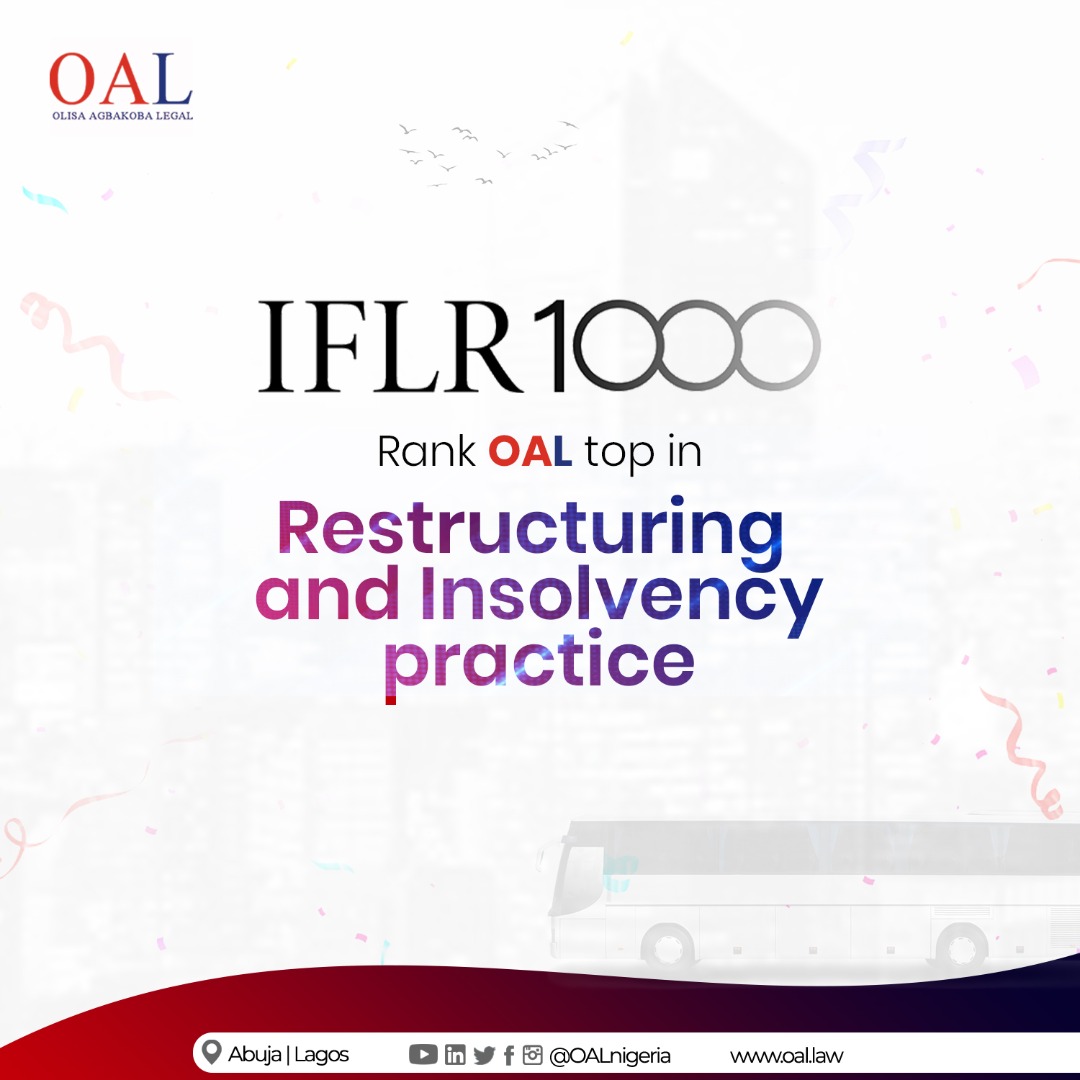 OAL
OLISA AGBAKOBA LEGAL

IFLR1000

Rank OAL top in

Restructuring and Insolvency practice

Abuja | Lagos @OALnigeria www.oal.law